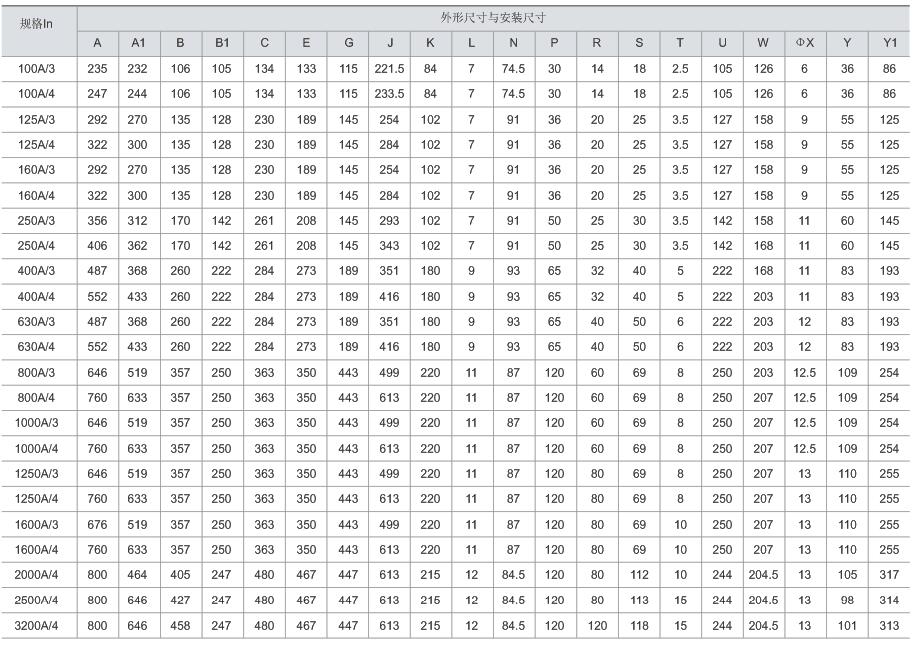 | 规格In | 外形尺寸与安装尺寸 | | | | | | | | | | | | | | | | | | | |
|---|---|---|---|---|---|---|---|---|---|---|---|---|---|---|---|---|---|---|---|---|
| | A | A1 | B | B1 | C | E | G | J | K | L | N | P | R | S | T | U | W | ΦX | Y | Y1 |
| 100A/3 | 235 | 232 | 106 | 105 | 134 | 133 | 115 | 221.5 | 84 | 7 | 74.5 | 30 | 14 | 18 | 2.5 | 105 | 126 | 6 | 36 | 86 |
| 100A/4 | 247 | 244 | 106 | 105 | 134 | 133 | 115 | 233.5 | 84 | 7 | 74.5 | 30 | 14 | 18 | 2.5 | 105 | 126 | 6 | 36 | 86 |
| 125A/3 | 292 | 270 | 135 | 128 | 230 | 189 | 145 | 254 | 102 | 7 | 91 | 36 | 20 | 25 | 3.5 | 127 | 158 | 9 | 55 | 125 |
| 125A/4 | 322 | 300 | 135 | 128 | 230 | 189 | 145 | 284 | 102 | 7 | 91 | 36 | 20 | 25 | 3.5 | 127 | 158 | 9 | 55 | 125 |
| 160A/3 | 292 | 270 | 135 | 128 | 230 | 189 | 145 | 254 | 102 | 7 | 91 | 36 | 20 | 25 | 3.5 | 127 | 158 | 9 | 55 | 125 |
| 160A/4 | 322 | 300 | 135 | 128 | 230 | 189 | 145 | 284 | 102 | 7 | 91 | 36 | 20 | 25 | 3.5 | 127 | 158 | 9 | 55 | 125 |
| 250A/3 | 356 | 312 | 170 | 142 | 261 | 208 | 145 | 293 | 102 | 7 | 91 | 50 | 25 | 30 | 3.5 | 142 | 158 | 11 | 60 | 145 |
| 250A/4 | 406 | 362 | 170 | 142 | 261 | 208 | 145 | 343 | 102 | 7 | 91 | 50 | 25 | 30 | 3.5 | 142 | 168 | 11 | 60 | 145 |
| 400A/3 | 487 | 368 | 260 | 222 | 284 | 273 | 189 | 351 | 180 | 9 | 93 | 65 | 32 | 40 | 5 | 222 | 168 | 11 | 83 | 193 |
| 400A/4 | 552 | 433 | 260 | 222 | 284 | 273 | 189 | 416 | 180 | 9 | 93 | 65 | 32 | 40 | 5 | 222 | 203 | 11 | 83 | 193 |
| 630A/3 | 487 | 368 | 260 | 222 | 284 | 273 | 189 | 351 | 180 | 9 | 93 | 65 | 40 | 50 | 6 | 222 | 203 | 12 | 83 | 193 |
| 630A/4 | 552 | 433 | 260 | 222 | 284 | 273 | 189 | 416 | 180 | 9 | 93 | 65 | 40 | 50 | 6 | 222 | 203 | 12 | 83 | 193 |
| 800A/3 | 646 | 519 | 357 | 250 | 363 | 350 | 443 | 499 | 220 | 11 | 87 | 120 | 60 | 69 | 8 | 250 | 203 | 12.5 | 109 | 254 |
| 800A/4 | 760 | 633 | 357 | 250 | 363 | 350 | 443 | 613 | 220 | 11 | 87 | 120 | 60 | 69 | 8 | 250 | 207 | 12.5 | 109 | 254 |
| 1000A/3 | 646 | 519 | 357 | 250 | 363 | 350 | 443 | 499 | 220 | 11 | 87 | 120 | 60 | 69 | 8 | 250 | 207 | 12.5 | 109 | 254 |
| 1000A/4 | 760 | 633 | 357 | 250 | 363 | 350 | 443 | 613 | 220 | 11 | 87 | 120 | 60 | 69 | 8 | 250 | 207 | 12.5 | 109 | 254 |
| 1250A/3 | 646 | 519 | 357 | 250 | 363 | 350 | 443 | 499 | 220 | 11 | 87 | 120 | 80 | 69 | 8 | 250 | 207 | 13 | 110 | 255 |
| 1250A/4 | 760 | 633 | 357 | 250 | 363 | 350 | 443 | 613 | 220 | 11 | 87 | 120 | 80 | 69 | 8 | 250 | 207 | 13 | 110 | 255 |
| 1600A/3 | 676 | 519 | 357 | 250 | 363 | 350 | 443 | 499 | 220 | 11 | 87 | 120 | 80 | 69 | 10 | 250 | 207 | 13 | 110 | 255 |
| 1600A/4 | 760 | 633 | 357 | 250 | 363 | 350 | 443 | 613 | 220 | 11 | 87 | 120 | 80 | 69 | 10 | 250 | 207 | 13 | 110 | 255 |
| 2000A/4 | 800 | 464 | 405 | 247 | 480 | 467 | 447 | 613 | 215 | 12 | 84.5 | 120 | 80 | 112 | 10 | 244 | 204.5 | 13 | 105 | 317 |
| 2500A/4 | 800 | 646 | 427 | 247 | 480 | 467 | 447 | 613 | 215 | 12 | 84.5 | 120 | 80 | 113 | 15 | 244 | 204.5 | 13 | 98 | 314 |
| 3200A/4 | 800 | 646 | 458 | 247 | 480 | 467 | 447 | 613 | 215 | 12 | 84.5 | 120 | 120 | 118 | 15 | 244 | 204.5 | 13 | 101 | 313 |